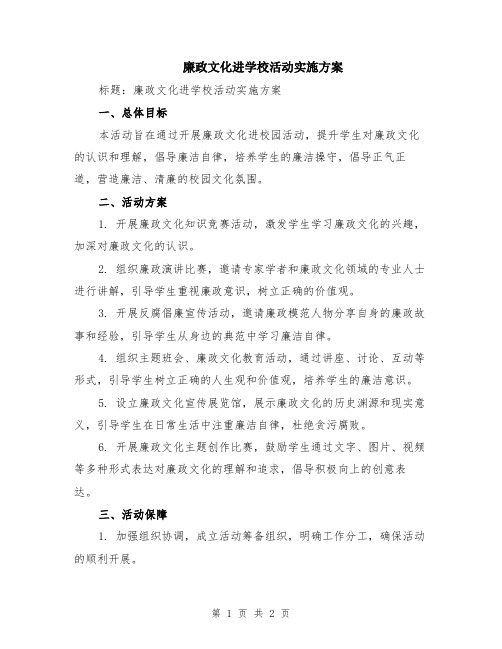 廉政文化进学校活动实施方案

标题：廉政文化进学校活动实施方案

一、总体目标

本活动旨在通过开展廉政文化进校园活动，提升学生对廉政文化的认识和理解，倡导廉洁自律，培养学生的廉洁操守，倡导正气正道，营造廉洁、清廉的校园文化氛围。

二、活动方案

1. 开展廉政文化知识竞赛活动，激发学生学习廉政文化的兴趣，加深对廉政文化的认识。

2. 组织廉政演讲比赛，邀请专家学者和廉政文化领域的专业人士进行讲解，引导学生重视廉政意识，树立正确的价值观。

3. 开展反腐倡廉宣传活动，邀请廉政模范人物分享自身的廉政故事和经验，引导学生从身边的典范中学习廉洁自律。

4. 组织主题班会、廉政文化教育活动，通过讲座、讨论、互动等形式，引导学生树立正确的人生观和价值观，培养学生的廉洁意识。

5. 设立廉政文化宣传展览馆，展示廉政文化的历史渊源和现实意义，引导学生在日常生活中注重廉洁自律，杜绝贪污腐败。

6. 开展廉政文化主题创作比赛，鼓励学生通过文字、图片、视频等多种形式表达对廉政文化的理解和追求，倡导积极向上的创意表达。

三、活动保障

1. 加强组织协调，成立活动筹备组织，明确工作分工，确保活动的顺利开展。

第 1 页 共 2 页